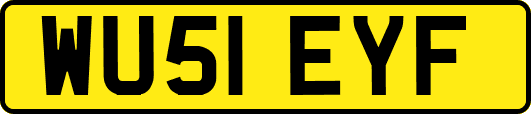 WU51 EYF